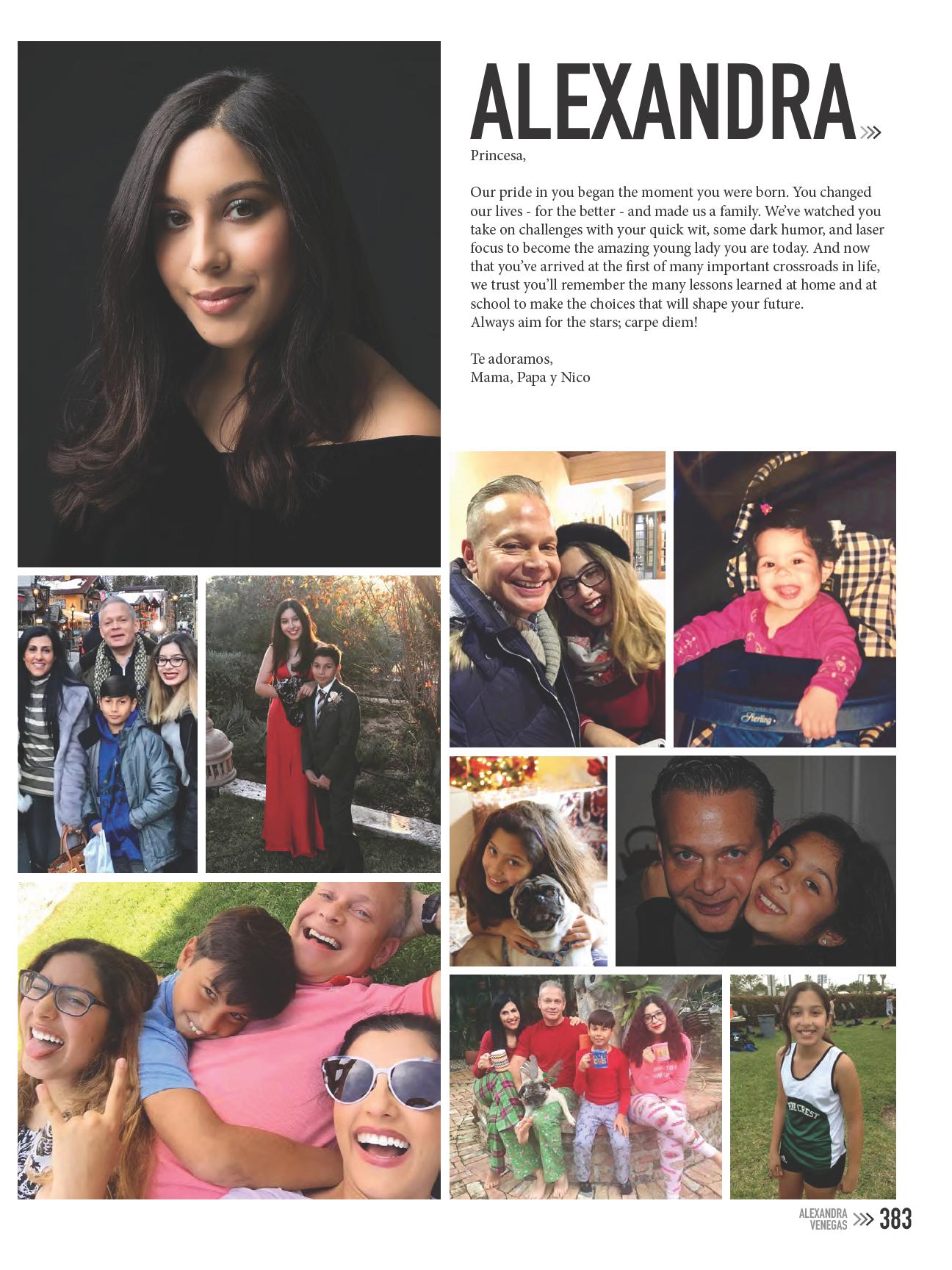 ALEXANDRA

Princesa,

Our pride in you began the moment you were born. You changed our lives - for the better - and made us a family. We've watched you take on challenges with your quick wit, some dark humor, and laser focus to become the amazing young lady you are today. And now that you've arrived at the first of many important crossroads in life, we trust you'll remember the many lessons learned at home and at school to make the choices that will shape your future.
Always aim for the stars; carpe diem!

Te adoramos,
Mama, Papa y Nico

ALEXANDRA
VENEGAS 383